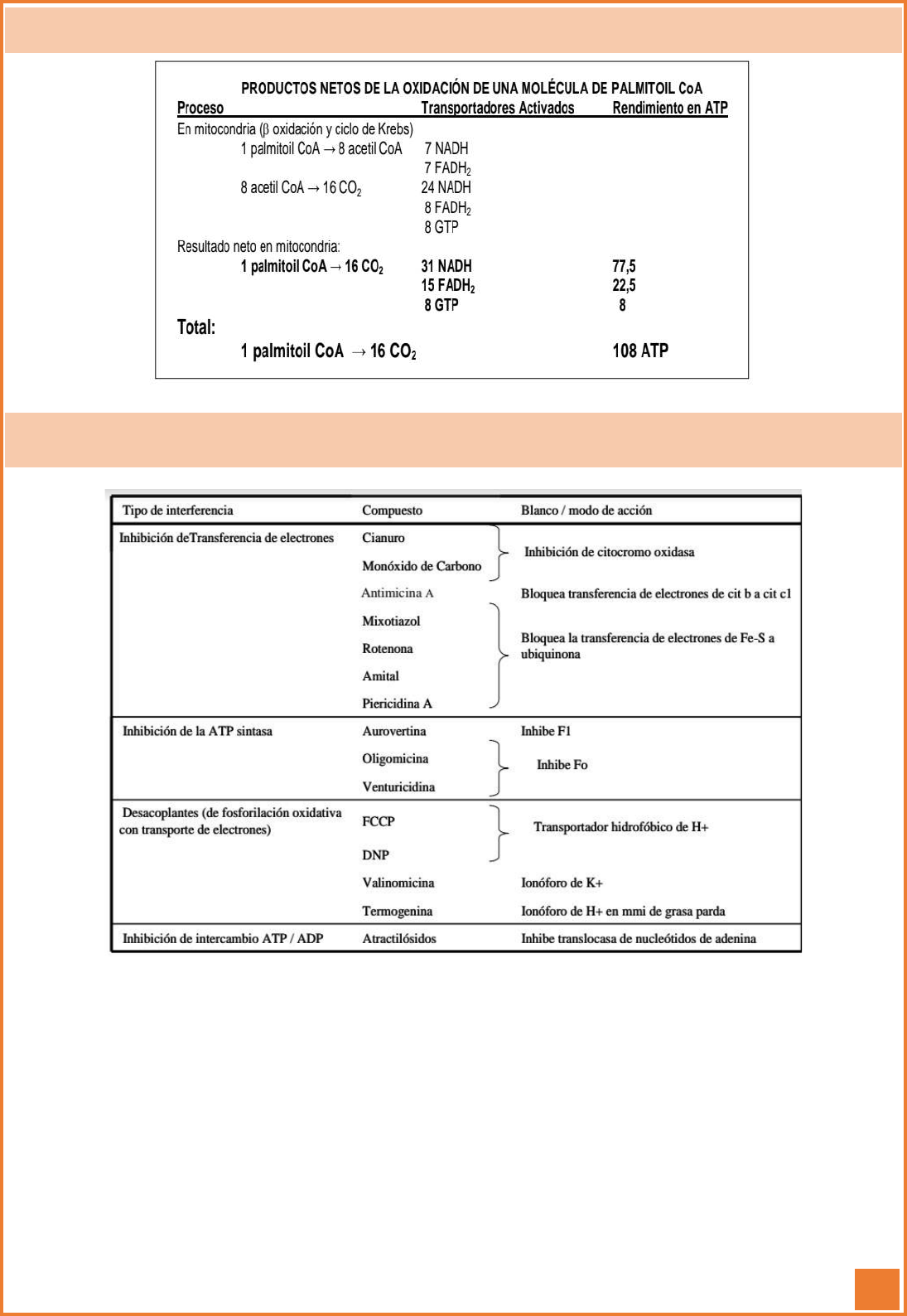 PRODUCTOS NETOS DE LA OXIDACIÓN DE UNA MOLÉCULA DE PALMITOIL CoA

| Proceso | Transportadores Activados | Rendimiento en ATP |
|---|---|---|
| En mitocondria (β oxidación y ciclo de Krebs) | | |
| 1 palmitoil CoA → 8 acetil CoA | 7 NADH | |
| | 7 $FADH_2$ | |
| 8 acetil CoA → 16 $CO_2$ | 24 NADH | |
| | 8 $FADH_2$ | |
| | 8 GTP | |
| Resultado neto en mitocondria: | | |
| 1 palmitoil CoA → 16 $CO_2$ | 31 NADH | 77,5 |
| | 15 $FADH_2$ | 22,5 |
| | 8 GTP | 8 |
| Total: | | |
| 1 palmitoil CoA → 16 $CO_2$ | | 108 ATP |

| Tipo de interferencia | Compuesto | Blanco / modo de acción |
|---|---|---|
| Inhibición deTransferencia de electrones | Cianuro | Inhibición de citocromo oxidasa |
| | Monóxido de Carbono | |
| | Antimicina A | Bloquea transferencia de electrones de cit b a cit c1 |
| | Mixotiazol | Bloquea la transferencia de electrones de Fe-S a ubiquinona |
| | Rotenona | |
| | Amital | |
| | Piericidina A | |
| Inhibición de la ATP sintasa | Aurovertina | Inhibe F1 |
| | Oligomicina | Inhibe Fo |
| | Venturicidina | |
| Desacoplantes (de fosforilación oxidativa con transporte de electrones) | FCCP | Transportador hidrofóbico de H+ |
| | DNP | |
| | Valinomicina | Ionóforo de K+ |
| | Termogenina | Ionóforo de H+ en mmi de grasa parda |
| Inhibición de intercambio ATP / ADP | Atractilósidos | Inhibe translocasa de nucleótidos de adenina |